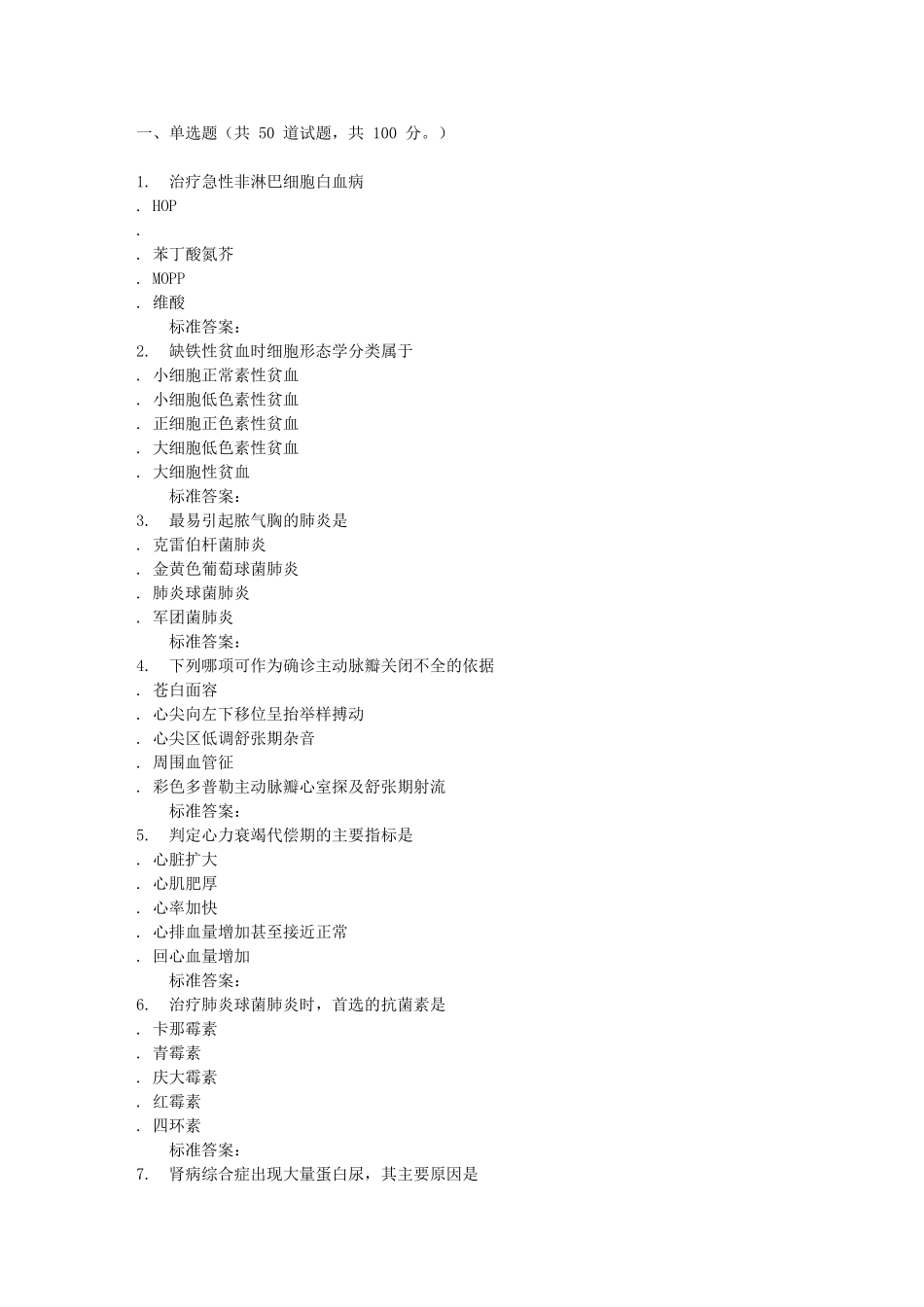 一、单选题（共 50 道试题，共 100 分。）

1. 治疗急性非淋巴细胞白血病
. HOP
.
. 苯丁酸氮芥
. MOPP
. 维酸
标准答案：
2. 缺铁性贫血时细胞形态学分类属于
. 小细胞正常素性贫血
. 小细胞低色素性贫血
. 正细胞正色素性贫血
. 大细胞低色素性贫血
. 大细胞性贫血
标准答案：
3. 最易引起脓气胸的肺炎是
. 克雷伯杆菌肺炎
. 金黄色葡萄球菌肺炎
. 肺炎球菌肺炎
. 军团菌肺炎
标准答案：
4. 下列哪项可作为确诊主动脉瓣关闭不全的依据
. 苍白面容
. 心尖向左下移位呈抬举样搏动
. 心尖区低调舒张期杂音
. 周围血管征
. 彩色多普勒主动脉瓣心室探及舒张期射流
标准答案：
5. 判定心力衰竭代偿期的主要指标是
. 心脏扩大
. 心肌肥厚
. 心率加快
. 心排血量增加甚至接近正常
. 回心血量增加
标准答案：
6. 治疗肺炎球菌肺炎时，首选的抗菌素是
. 卡那霉素
. 青霉素
. 庆大霉素
. 红霉素
. 四环素
标准答案：
7. 肾病综合症出现大量蛋白尿，其主要原因是